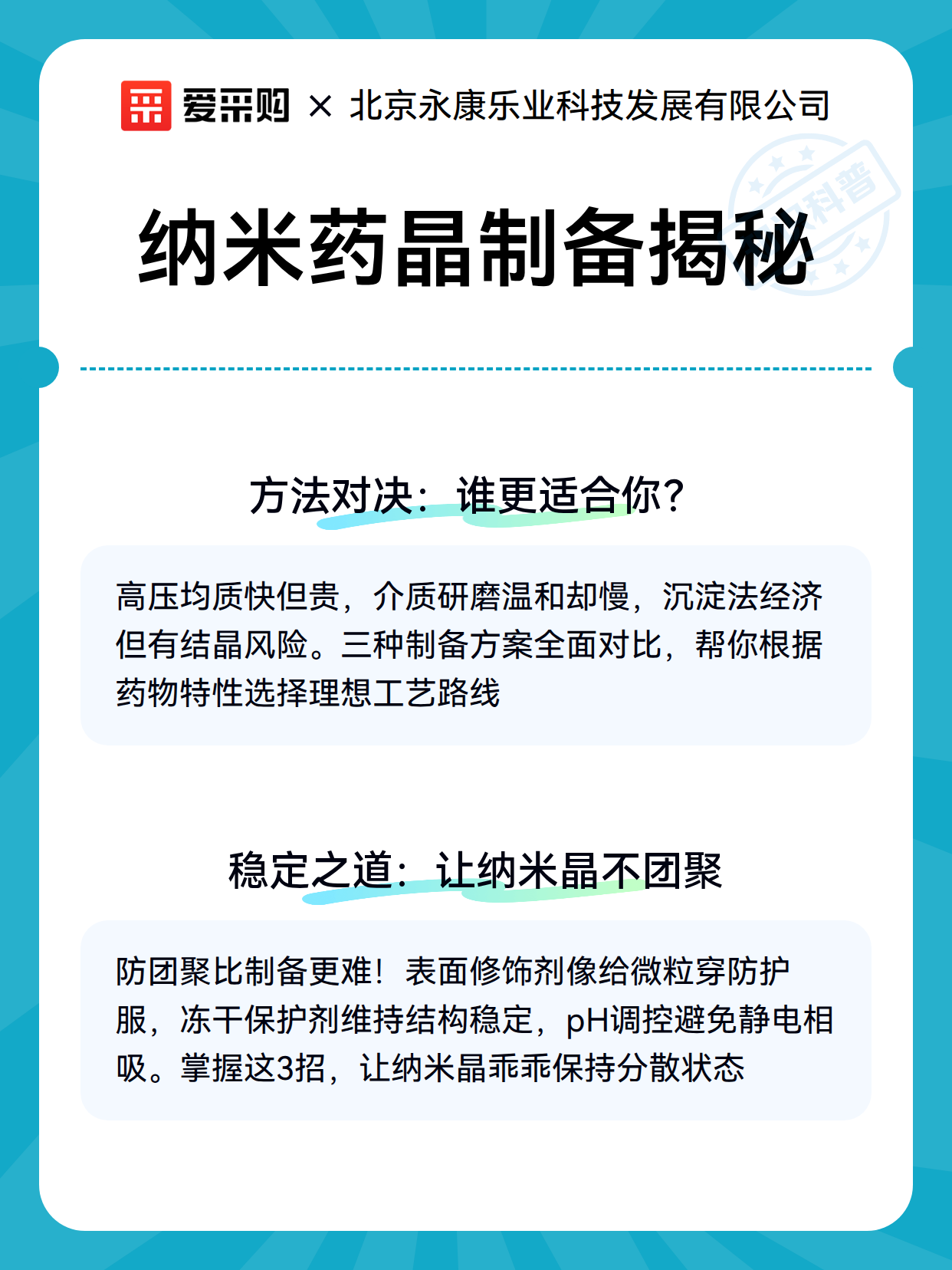 爱采购 × 北京永康乐业科技发展有限公司

科普

纳米药晶制备揭秘

方法对决：谁更适合你？

高压均质快但贵，介质研磨温和却慢，沉淀法经济但有结晶风险。三种制备方案全面对比，帮你根据药物特性选择理想工艺路线

稳定之道：让纳米晶不团聚

防团聚比制备更难！表面修饰剂像给微粒穿防护服，冻干保护剂维持结构稳定，pH调控避免静电相吸。掌握这3招，让纳米晶乖乖保持分散状态